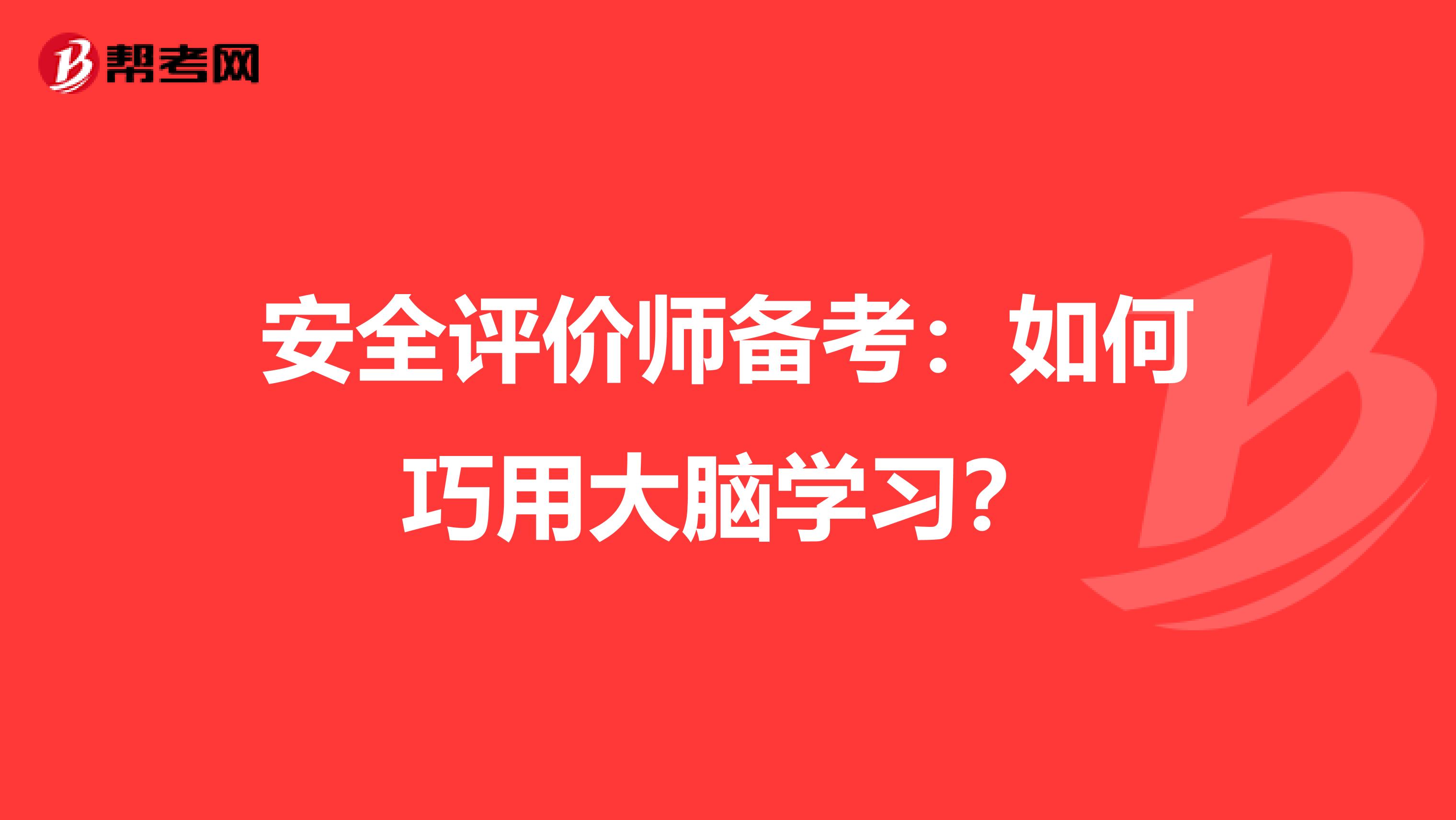 帮考网

安全评价师备考：如何巧用大脑学习？